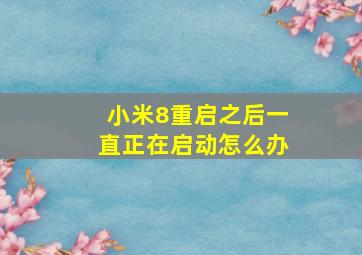 小米8重启之后一直正在启动怎么办